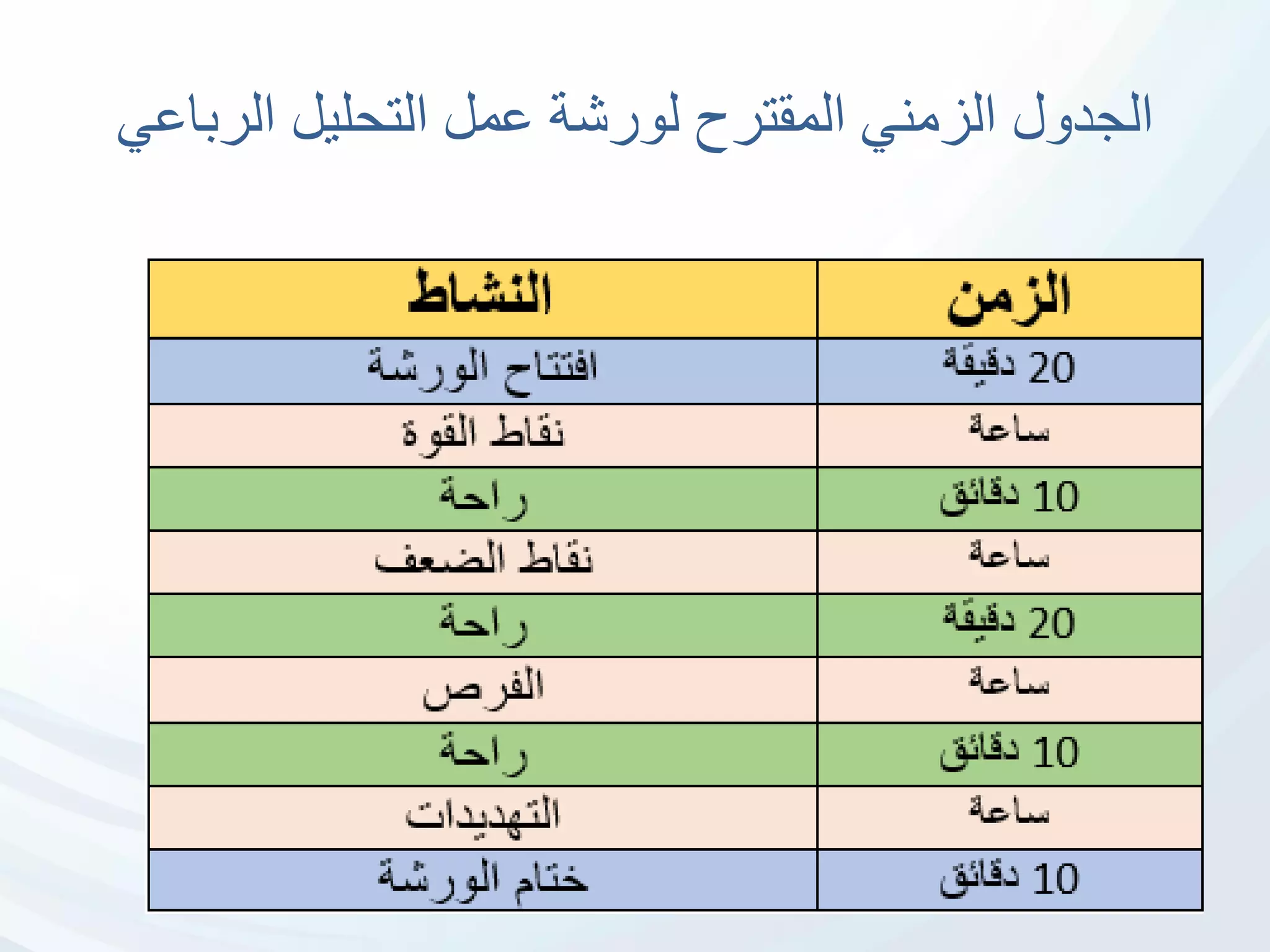 الجدول الزمني المقترح لورشة عمل التحليل الرباعي

| الزمن | النشاط |
|---|---|
| 20 دقيقة | افتتاح الورشة |
| ساعة | نقاط القوة |
| 10 دقائق | راحة |
| ساعة | نقاط الضعف |
| 20 دقيقة | راحة |
| ساعة | الفرص |
| 10 دقائق | راحة |
| ساعة | التهديدات |
| 10 دقائق | ختام الورشة |